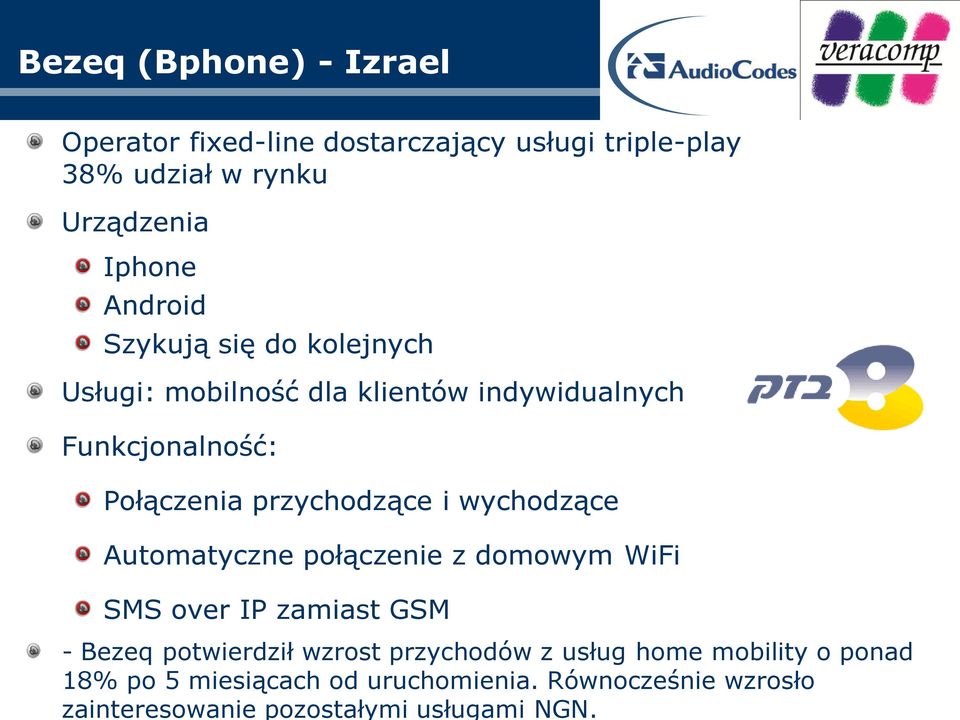 Bezeq (Bphone) - Izrael

AudioCodes

veracomp

Operator fixed-line dostarczający usługi triple-play 38% udział w rynku

Urządzenia

Iphone

Android

Szykują się do kolejnych

Usługi: mobilność dla klientów indywidualnych

בזק

Funkcjonalność:

Połączenia przychodzące i wychodzące

Automatyczne połączenie z domowym WiFi

SMS over IP zamiast GSM

- Bezeq potwierdził wzrost przychodów z usług home mobility o ponad 18% po 5 miesiącach od uruchomienia. Równocześnie wzrosło zainteresowanie pozostałymi usługami NGN.